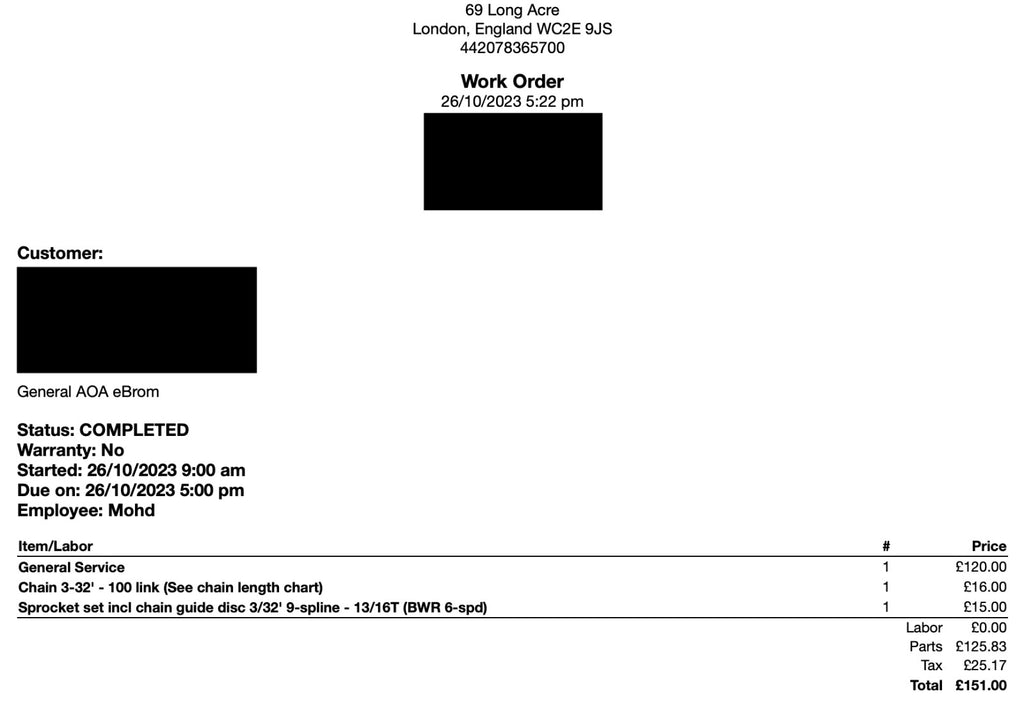 69 Long Acre
London, England WC2E 9JS
442078365700

Work Order
26/10/2023 5:22 pm

Customer:

General AOA eBrom

Status: COMPLETED
Warranty: No
Started: 26/10/2023 9:00 am
Due on: 26/10/2023 5:00 pm
Employee: Mohd

| Item/Labor | # | Price |
|---|---|---|
| General Service | 1 | £120.00 |
| Chain 3-32' - 100 link (See chain length chart) | 1 | £16.00 |
| Sprocket set incl chain guide disc 3/32' 9-spline - 13/16T (BWR 6-spd) | 1 | £15.00 |

Labor £0.00
Parts £125.83
Tax £25.17
Total £151.00